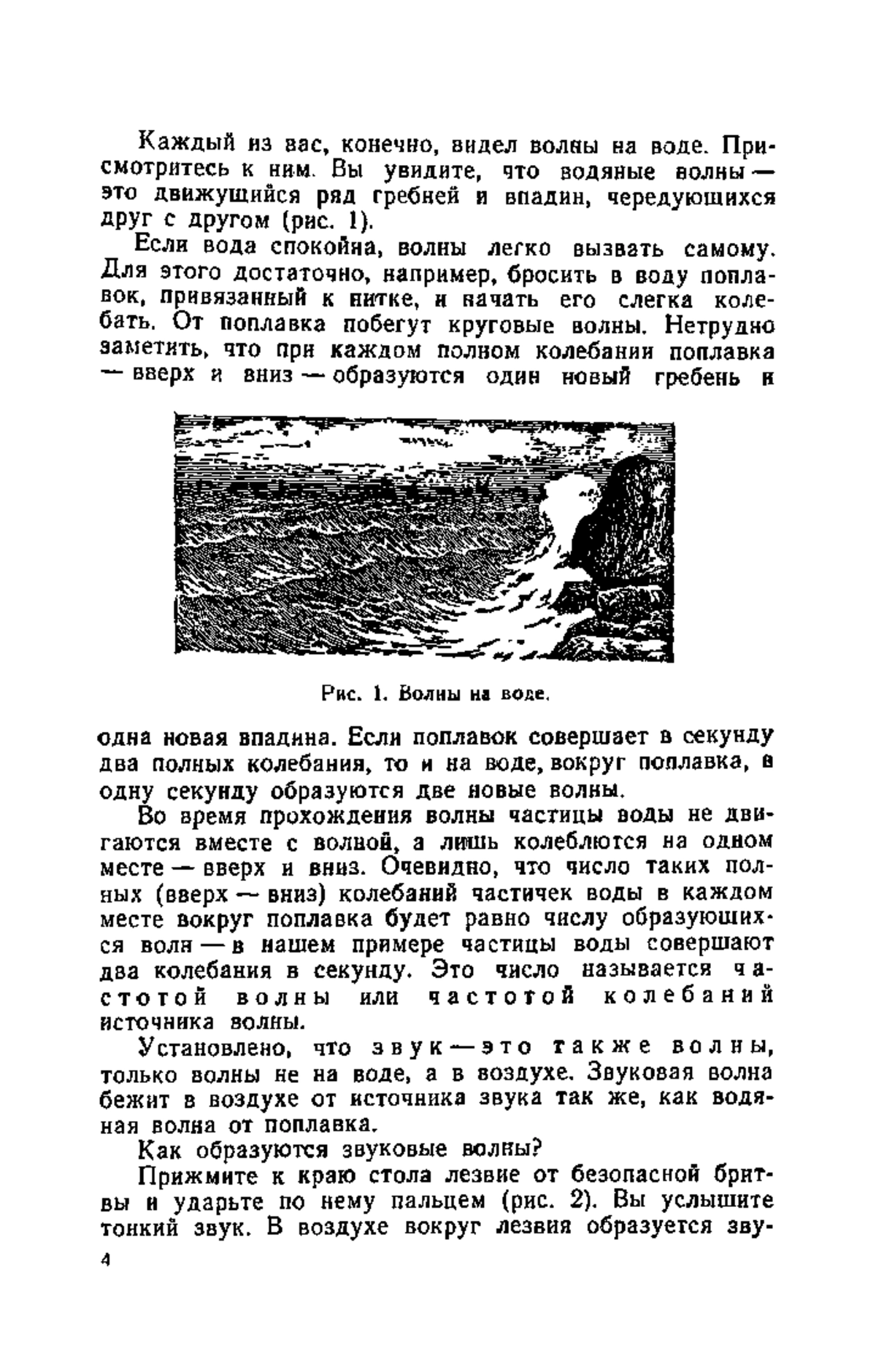 Каждый из вас, конечно, видел волны на воде. Присмотритесь к ним. Вы увидите, что водяные волны — это движущийся ряд гребней и впадин, чередующихся друг с другом (рис. 1).

Если вода спокойна, волны легко вызвать самому. Для этого достаточно, например, бросить в воду поплавок, привязанный к нитке, и начать его слегка колебать. От поплавка побегут круговые волны. Нетрудно заметить, что при каждом полном колебании поплавка — вверх и вниз — образуются один новый гребень и

Рис. 1. Волны на воде.

одна новая впадина. Если поплавок совершает в секунду два полных колебания, то и на воде, вокруг поплавка, в одну секунду образуются две новые волны.

Во время прохождения волны частицы воды не двигаются вместе с волной, а лишь колеблются на одном месте — вверх и вниз. Очевидно, что число таких полных (вверх — вниз) колебаний частичек воды в каждом месте вокруг поплавка будет равно числу образующихся волн — в нашем примере частицы воды совершают два колебания в секунду. Это число называется частотой волны или частотой колебаний источника волны.

Установлено, что звук — это также волны, только волны не на воде, а в воздухе. Звуковая волна бежит в воздухе от источника звука так же, как водяная волна от поплавка.

Как образуются звуковые волны?

Прижмите к краю стола лезвие от безопасной бритвы и ударьте по нему пальцем (рис. 2). Вы услышите тонкий звук. В воздухе вокруг лезвия образуется зву-

4